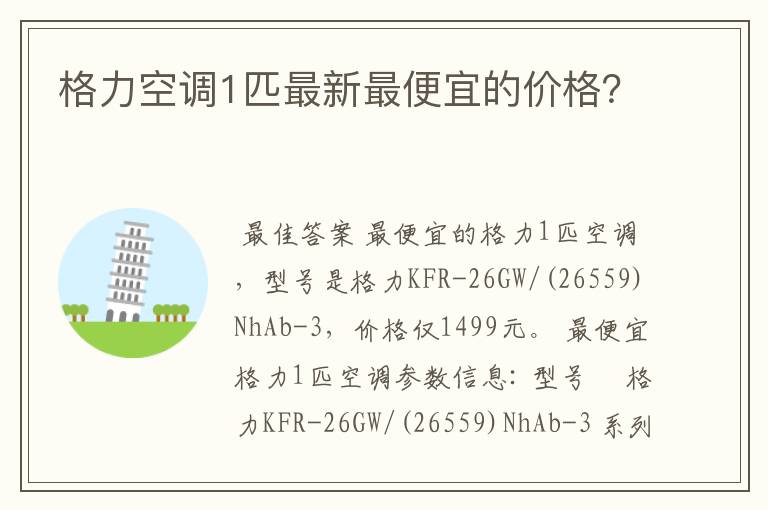 格力空调1匹最新最便宜的价格?

最佳答案 最便宜的格力1匹空调，型号是格力KFR-26GW/(26559)NhAb-3，价格仅1499元。 最便宜格力1匹空调参数信息: 型号 格力KFR-26GW/(26559)NhAb-3 系列